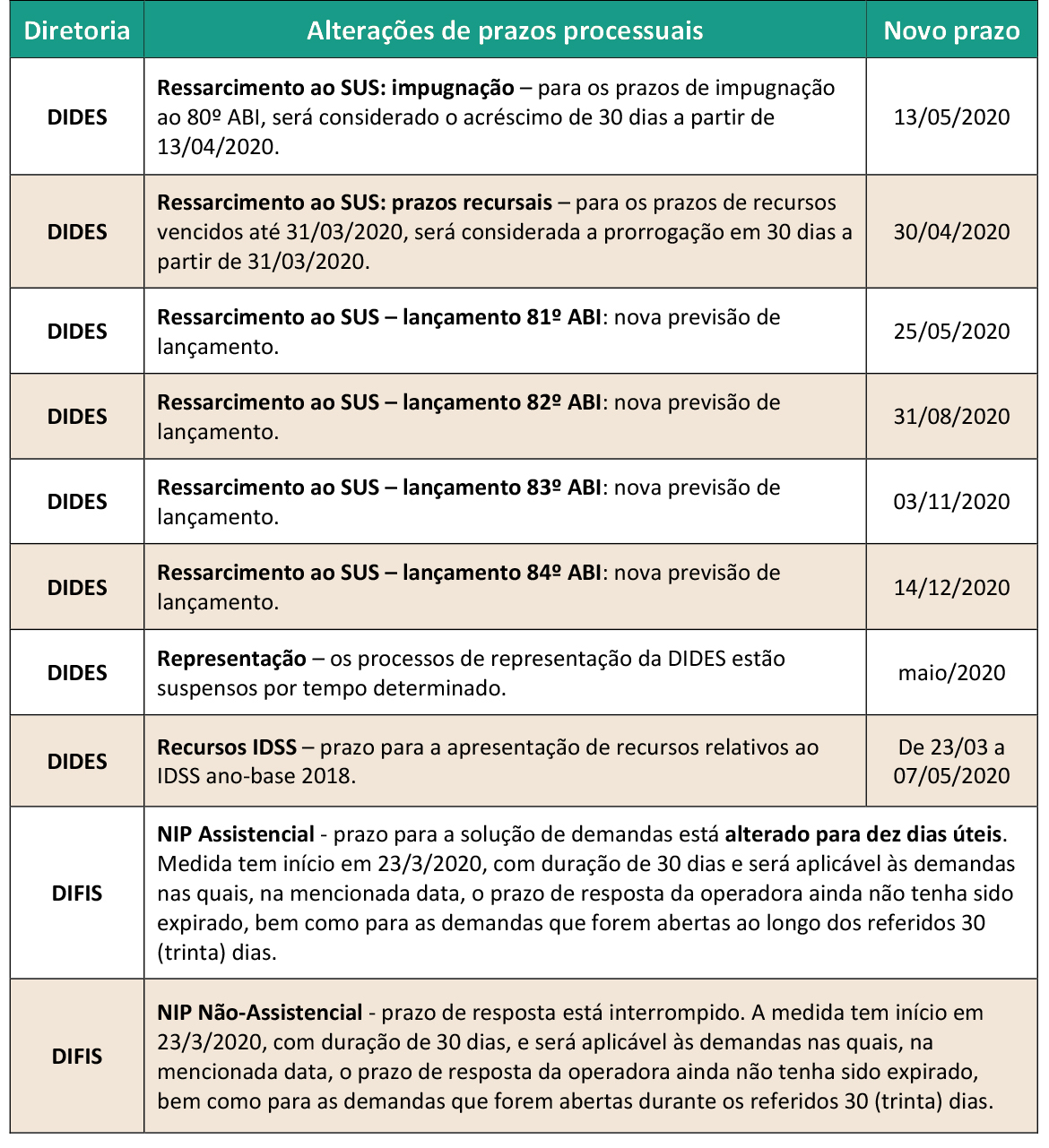 | Diretoria | Alterações de prazos processuais | Novo prazo |
|---|---|---|
| DIDES | Ressarcimento ao SUS: impugnação – para os prazos de impugnação ao 80º ABI, será considerado o acréscimo de 30 dias a partir de 13/04/2020. | 13/05/2020 |
| DIDES | Ressarcimento ao SUS: prazos recursais – para os prazos de recursos vencidos até 31/03/2020, será considerada a prorrogação em 30 dias a partir de 31/03/2020. | 30/04/2020 |
| DIDES | Ressarcimento ao SUS – lançamento 81º ABI: nova previsão de lançamento. | 25/05/2020 |
| DIDES | Ressarcimento ao SUS – lançamento 82º ABI: nova previsão de lançamento. | 31/08/2020 |
| DIDES | Ressarcimento ao SUS – lançamento 83º ABI: nova previsão de lançamento. | 03/11/2020 |
| DIDES | Ressarcimento ao SUS – lançamento 84º ABI: nova previsão de lançamento. | 14/12/2020 |
| DIDES | Representação – os processos de representação da DIDES estão suspensos por tempo determinado. | maio/2020 |
| DIDES | Recursos IDSS – prazo para a apresentação de recursos relativos ao IDSS ano-base 2018. | De 23/03 a 07/05/2020 |
| DIFIS | NIP Assistencial - prazo para a solução de demandas está alterado para dez dias úteis. Medida tem início em 23/3/2020, com duração de 30 dias e será aplicável às demandas nas quais, na mencionada data, o prazo de resposta da operadora ainda não tenha sido expirado, bem como para as demandas que forem abertas ao longo dos referidos 30 (trinta) dias. | |
| DIFIS | NIP Não-Assistencial - prazo de resposta está interrompido. A medida tem início em 23/3/2020, com duração de 30 dias, e será aplicável às demandas nas quais, na mencionada data, o prazo de resposta da operadora ainda não tenha sido expirado, bem como para as demandas que forem abertas durante os referidos 30 (trinta) dias. | |